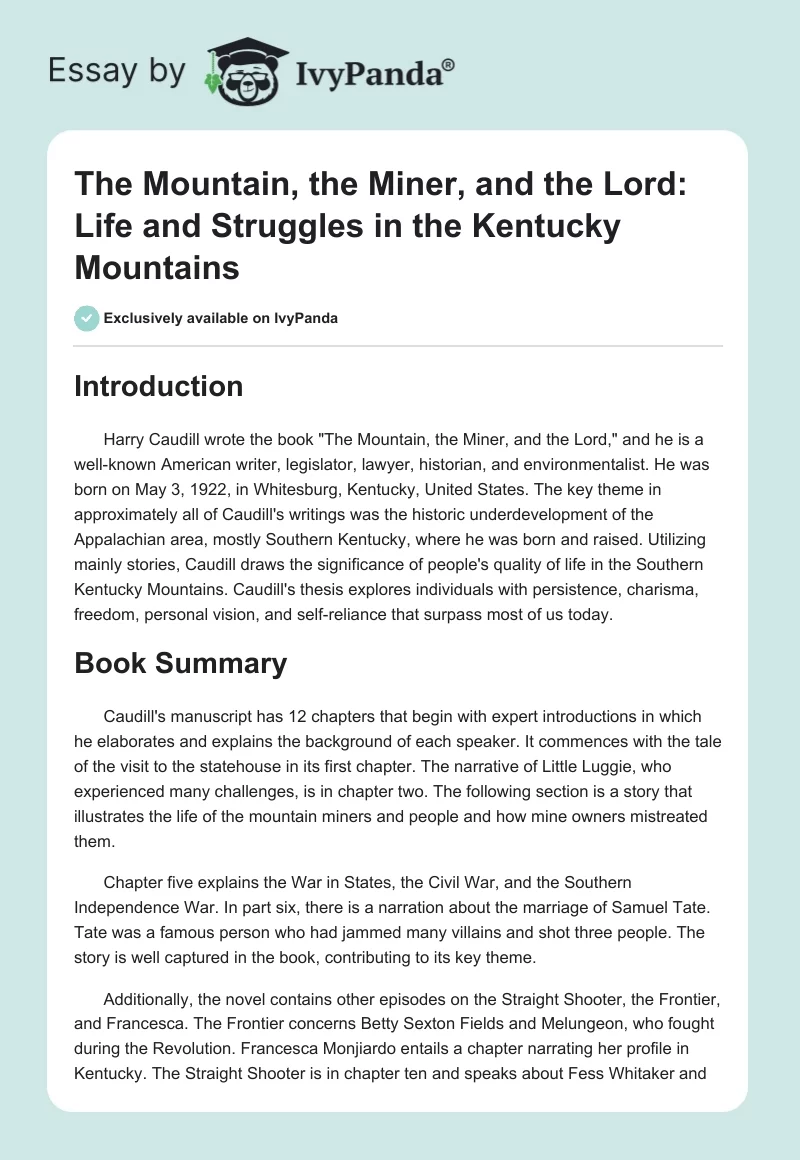 Essay by IvyPanda®

The Mountain, the Miner, and the Lord: Life and Struggles in the Kentucky Mountains

Exclusively available on IvyPanda

Introduction

Harry Caudill wrote the book "The Mountain, the Miner, and the Lord," and he is a well-known American writer, legislator, lawyer, historian, and environmentalist. He was born on May 3, 1922, in Whitesburg, Kentucky, United States. The key theme in approximately all of Caudill's writings was the historic underdevelopment of the Appalachian area, mostly Southern Kentucky, where he was born and raised. Utilizing mainly stories, Caudill draws the significance of people's quality of life in the Southern Kentucky Mountains. Caudill's thesis explores individuals with persistence, charisma, freedom, personal vision, and self-reliance that surpass most of us today.

Book Summary

Caudill's manuscript has 12 chapters that begin with expert introductions in which he elaborates and explains the background of each speaker. It commences with the tale of the visit to the statehouse in its first chapter. The narrative of Little Luggie, who experienced many challenges, is in chapter two. The following section is a story that illustrates the life of the mountain miners and people and how mine owners mistreated them.

Chapter five explains the War in States, the Civil War, and the Southern Independence War. In part six, there is a narration about the marriage of Samuel Tate. Tate was a famous person who had jammed many villains and shot three people. The story is well captured in the book, contributing to its key theme.

Additionally, the novel contains other episodes on the Straight Shooter, the Frontier, and Francesca. The Frontier concerns Betty Sexton Fields and Melungeon, who fought during the Revolution. Francesca Monjiardo entails a chapter narrating her profile in Kentucky. The Straight Shooter is in chapter ten and speaks about Fess Whitaker and